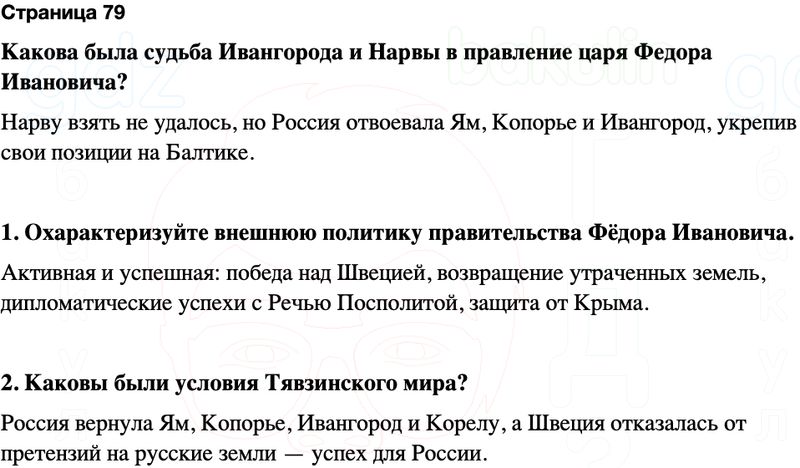 Страница 79

Какова была судьба Ивангорода и Нарвы в правление царя Федора Ивановича?

Нарву взять не удалось, но Россия отвоевала Ям, Копорье и Ивангород, укрепив свои позиции на Балтике.

1. Охарактеризуйте внешнюю политику правительства Фёдора Ивановича.

Активная и успешная: победа над Швецией, возвращение утраченных земель, дипломатические успехи с Речью Посполитой, защита от Крыма.

2. Каковы были условия Тявзинского мира?

Россия вернула Ям, Копорье, Ивангород и Корелу, а Швеция отказалась от претензий на русские земли — успех для России.